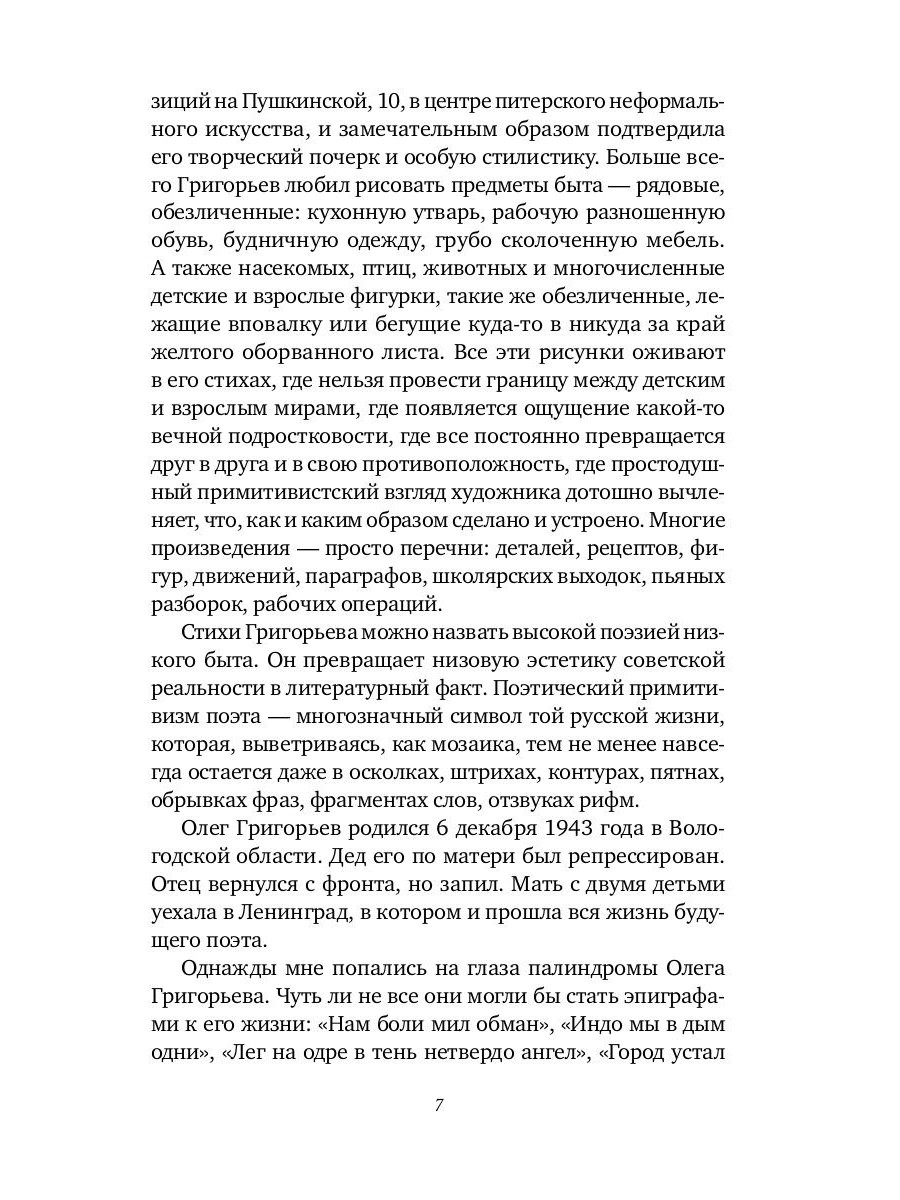 зиций на Пушкинской, 10, в центре питерского неформального искусства, и замечательным образом подтвердила его творческий почерк и особую стилистику. Больше всего Григорьев любил рисовать предметы быта — рядовые, обезличенные: кухонную утварь, рабочую разношенную обувь, будничную одежду, грубо сколоченную мебель. А также насекомых, птиц, животных и многочисленные детские и взрослые фигурки, такие же обезличенные, лежащие вповалку или бегущие куда-то в никуда за край желтого оборванного листа. Все эти рисунки оживают в его стихах, где нельзя провести границу между детским и взрослым мирами, где появляется ощущение какой-то вечной подростковости, где все постоянно превращается друг в друга и в свою противоположность, где простодушный примитивистский взгляд художника дотошно вычленяет, что, как и каким образом сделано и устроено. Многие произведения — просто перечни: деталей, рецептов, фигур, движений, параграфов, школярских выходок, пьяных разборок, рабочих операций.

Стихи Григорьева можно назвать высокой поэзией низкого быта. Он превращает низовую эстетику советской реальности в литературный факт. Поэтический примитивизм поэта — многозначный символ той русской жизни, которая, выветриваясь, как мозаика, тем не менее навсегда остается даже в осколках, штрихах, контурах, пятнах, обрывках фраз, фрагментах слов, отзвуках рифм.

Олег Григорьев родился 6 декабря 1943 года в Вологодской области. Дед его по матери был репрессирован. Отец вернулся с фронта, но запил. Мать с двумя детьми уехала в Ленинград, в котором и прошла вся жизнь будущего поэта.

Однажды мне попались на глаза палиндромы Олега Григорьева. Чуть ли не все они могли бы стать эпиграфами к его жизни: «Нам боли мил обман», «Индо мы в дым одни», «Лег на одре в тень нетвердо ангел», «Город устал

7